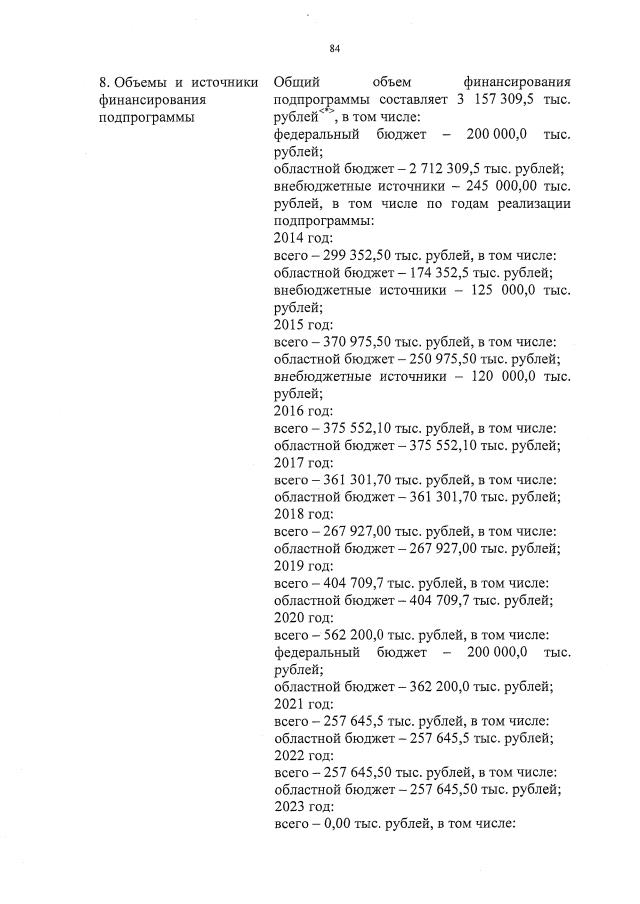 84

8. Объемы и источники финансирования подпрограммы

Общий объем финансирования подпрограммы составляет 3 157 309,5 тыс. рублей$^{<*>}$, в том числе:
федеральный бюджет – 200 000,0 тыс. рублей;
областной бюджет – 2 712 309,5 тыс. рублей;
внебюджетные источники – 245 000,00 тыс. рублей, в том числе по годам реализации подпрограммы:
2014 год:
всего – 299 352,50 тыс. рублей, в том числе:
областной бюджет – 174 352,5 тыс. рублей;
внебюджетные источники – 125 000,0 тыс. рублей;
2015 год:
всего – 370 975,50 тыс. рублей, в том числе:
областной бюджет – 250 975,50 тыс. рублей;
внебюджетные источники – 120 000,0 тыс. рублей;
2016 год:
всего – 375 552,10 тыс. рублей, в том числе:
областной бюджет – 375 552,10 тыс. рублей;
2017 год:
всего – 361 301,70 тыс. рублей, в том числе:
областной бюджет – 361 301,70 тыс. рублей;
2018 год:
всего – 267 927,00 тыс. рублей, в том числе:
областной бюджет – 267 927,00 тыс. рублей;
2019 год:
всего – 404 709,7 тыс. рублей, в том числе:
областной бюджет – 404 709,7 тыс. рублей;
2020 год:
всего – 562 200,0 тыс. рублей, в том числе:
федеральный бюджет – 200 000,0 тыс. рублей;
областной бюджет – 362 200,0 тыс. рублей;
2021 год:
всего – 257 645,5 тыс. рублей, в том числе:
областной бюджет – 257 645,5 тыс. рублей;
2022 год:
всего – 257 645,50 тыс. рублей, в том числе:
областной бюджет – 257 645,50 тыс. рублей;
2023 год:
всего – 0,00 тыс. рублей, в том числе: